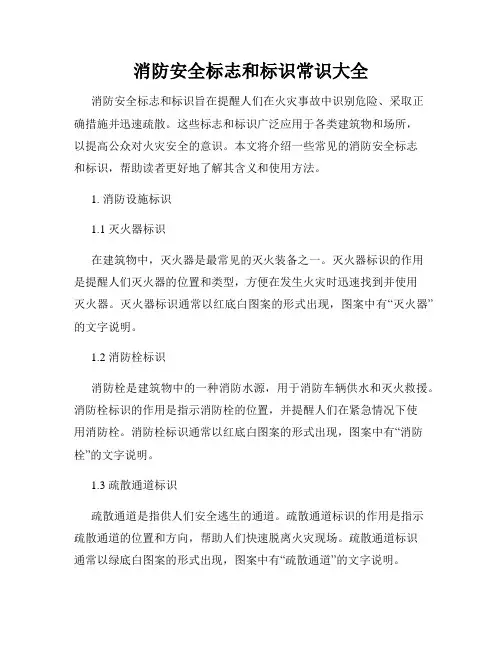 消防安全标志和标识常识大全

消防安全标志和标识旨在提醒人们在火灾事故中识别危险、采取正确措施并迅速疏散。这些标志和标识广泛应用于各类建筑物和场所，以提高公众对火灾安全的意识。本文将介绍一些常见的消防安全标志和标识，帮助读者更好地了解其含义和使用方法。

1. 消防设施标识

1.1 灭火器标识

在建筑物中，灭火器是最常见的灭火装备之一。灭火器标识的作用是提醒人们灭火器的位置和类型，方便在发生火灾时迅速找到并使用灭火器。灭火器标识通常以红底白图案的形式出现，图案中有“灭火器”的文字说明。

1.2 消防栓标识

消防栓是建筑物中的一种消防水源，用于消防车辆供水和灭火救援。消防栓标识的作用是指示消防栓的位置，并提醒人们在紧急情况下使用消防栓。消防栓标识通常以红底白图案的形式出现，图案中有“消防栓”的文字说明。

1.3 疏散通道标识

疏散通道是指供人们安全逃生的通道。疏散通道标识的作用是指示疏散通道的位置和方向，帮助人们快速脱离火灾现场。疏散通道标识通常以绿底白图案的形式出现，图案中有“疏散通道”的文字说明。